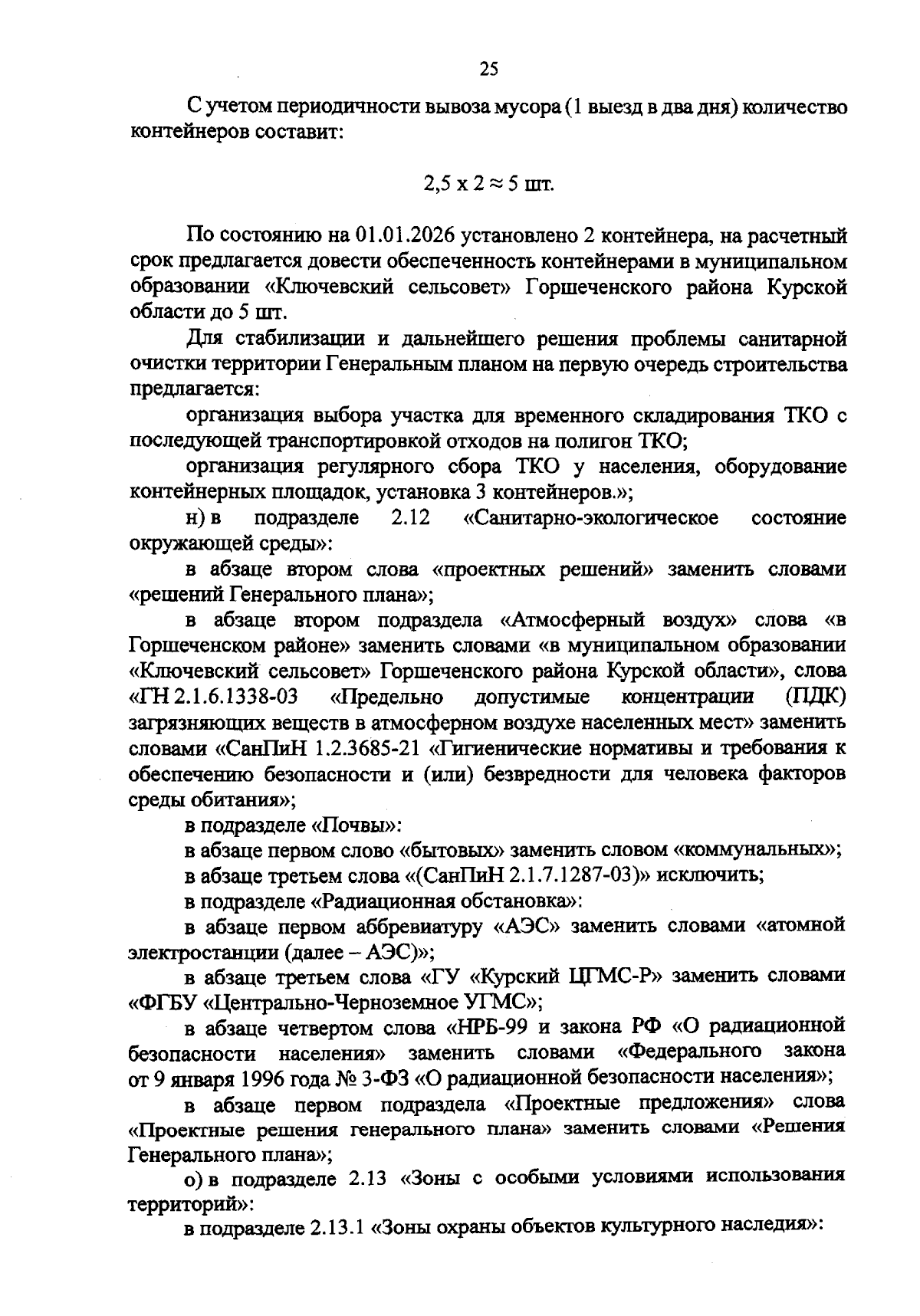 25

С учетом периодичности вывоза мусора (1 выезд в два дня) количество контейнеров составит:

$2,5 \times 2 \approx 5$ шт.

По состоянию на 01.01.2026 установлено 2 контейнера, на расчетный срок предлагается довести обеспеченность контейнерами в муниципальном образовании «Ключевский сельсовет» Горшеченского района Курской области до 5 шт.

Для стабилизации и дальнейшего решения проблемы санитарной очистки территории Генеральным планом на первую очередь строительства предлагается:

организация выбора участка для временного складирования ТКО с последующей транспортировкой отходов на полигон ТКО;

организация регулярного сбора ТКО у населения, оборудование контейнерных площадок, установка 3 контейнеров.»;

н) в подразделе 2.12 «Санитарно-экологическое состояние окружающей среды»:

в абзаце втором слова «проектных решений» заменить словами «решений Генерального плана»;

в абзаце втором подраздела «Атмосферный воздух» слова «в Горшеченском районе» заменить словами «в муниципальном образовании «Ключевский сельсовет» Горшеченского района Курской области», слова «ГН 2.1.6.1338-03 «Предельно допустимые концентрации (ПДК) загрязняющих веществ в атмосферном воздухе населенных мест» заменить словами «СанПиН 1.2.3685-21 «Гигиенические нормативы и требования к обеспечению безопасности и (или) безвредности для человека факторов среды обитания»;

в подразделе «Почвы»:

в абзаце первом слово «бытовых» заменить словом «коммунальных»;

в абзаце третьем слова «(СанПиН 2.1.7.1287-03)» исключить;

в подразделе «Радиационная обстановка»:

в абзаце первом аббревиатуру «АЭС» заменить словами «атомной электростанции (далее – АЭС)»;

в абзаце третьем слова «ГУ «Курский ЦГМС-Р» заменить словами «ФГБУ «Центрально-Черноземное УГМС»;

в абзаце четвертом слова «НРБ-99 и закона РФ «О радиационной безопасности населения» заменить словами «Федерального закона от 9 января 1996 года № 3-ФЗ «О радиационной безопасности населения»;

в абзаце первом подраздела «Проектные предложения» слова «Проектные решения генерального плана» заменить словами «Решения Генерального плана»;

о) в подразделе 2.13 «Зоны с особыми условиями использования территорий»:

в подразделе 2.13.1 «Зоны охраны объектов культурного наследия»: